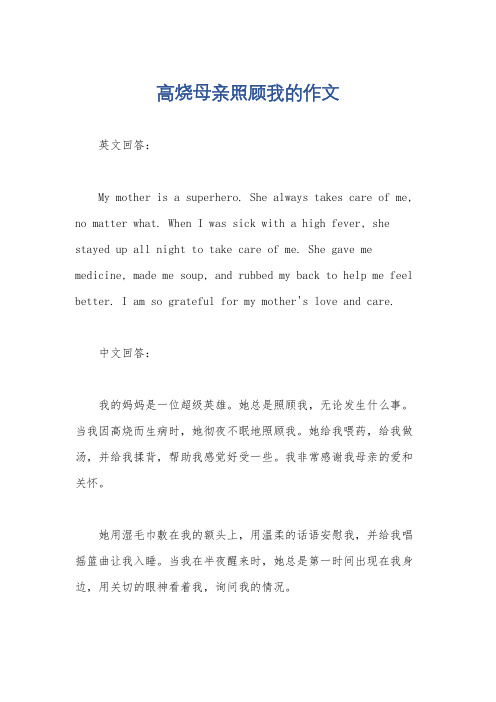 高烧母亲照顾我的作文

英文回答：

My mother is a superhero. She always takes care of me, no matter what. When I was sick with a high fever, she stayed up all night to take care of me. She gave me medicine, made me soup, and rubbed my back to help me feel better. I am so grateful for my mother's love and care.

中文回答：

我的妈妈是一位超级英雄。她总是照顾我，无论发生什么事。当我因高烧而生病时，她彻夜不眠地照顾我。她给我喂药，给我做汤，并给我揉背，帮助我感觉好受一些。我非常感谢我母亲的爱和关怀。

她用湿毛巾敷在我的额头上，用温柔的话语安慰我，并给我唱摇篮曲让我入睡。当我在半夜醒来时，她总是第一时间出现在我身边，用关切的眼神看着我，询问我的情况。